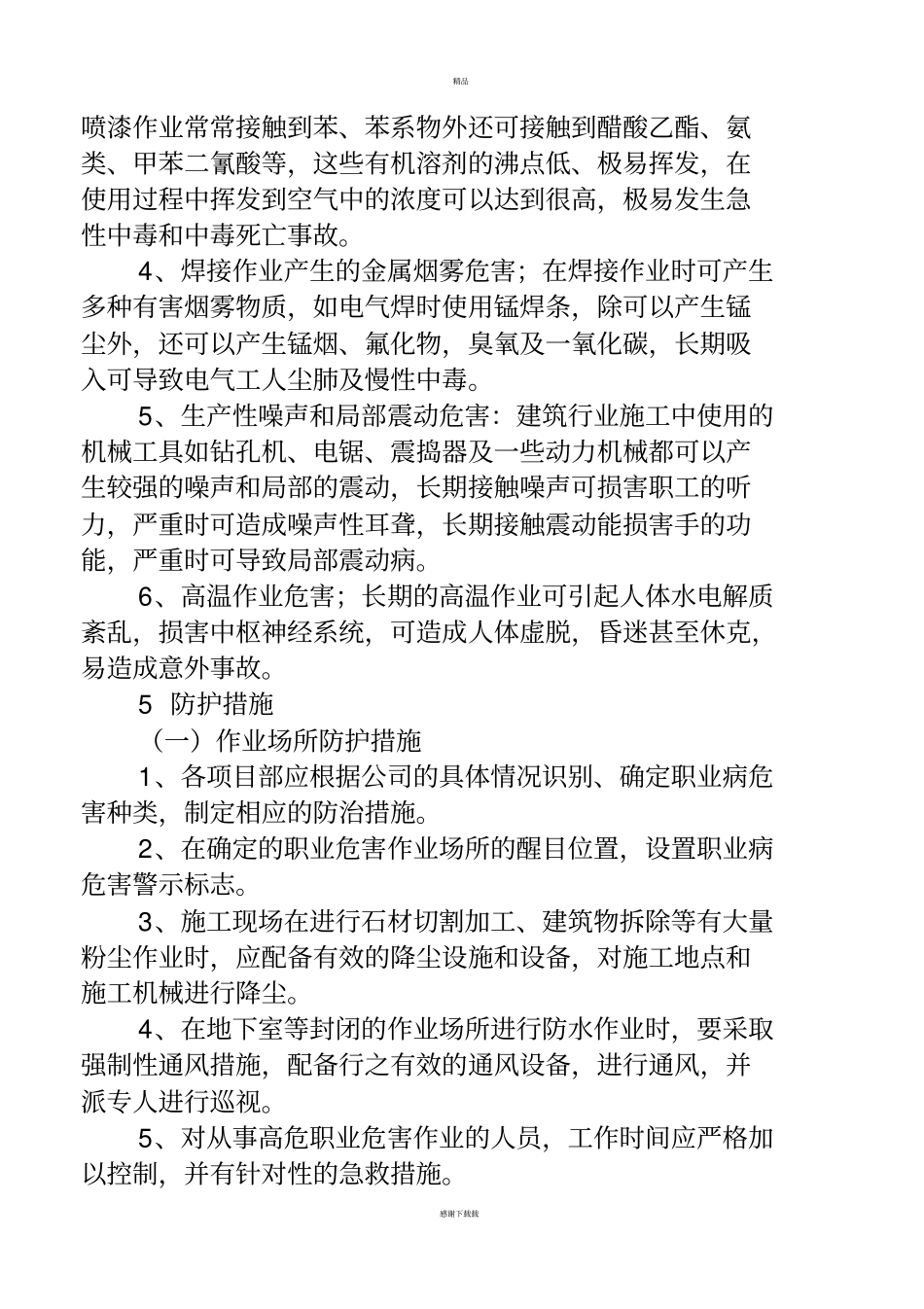 精品

喷漆作业常常接触到苯、苯系物外还可接触到醋酸乙酯、氨类、甲苯二氰酸等，这些有机溶剂的沸点低、极易挥发，在使用过程中挥发到空气中的浓度可以达到很高，极易发生急性中毒和中毒死亡事故。

4、焊接作业产生的金属烟雾危害；在焊接作业时可产生多种有害烟雾物质，如电气焊时使用锰焊条，除可以产生锰尘外，还可以产生锰烟、氟化物，臭氧及一氧化碳，长期吸入可导致电气工人尘肺及慢性中毒。

5、生产性噪声和局部震动危害：建筑行业施工中使用的机械工具如钻孔机、电锯、震捣器及一些动力机械都可以产生较强的噪声和局部的震动，长期接触噪声可损害职工的听力，严重时可造成噪声性耳聋，长期接触震动能损害手的功能，严重时可导致局部震动病。

6、高温作业危害；长期的高温作业可引起人体水电解质紊乱，损害中枢神经系统，可造成人体虚脱，昏迷甚至休克，易造成意外事故。

5 防护措施

（一）作业场所防护措施

1、各项目部应根据公司的具体情况识别、确定职业病危害种类，制定相应的防治措施。

2、在确定的职业危害作业场所的醒目位置，设置职业病危害警示标志。

3、施工现场在进行石材切割加工、建筑物拆除等有大量粉尘作业时，应配备有效的降尘设施和设备，对施工地点和施工机械进行降尘。

4、在地下室等封闭的作业场所进行防水作业时，要采取强制性通风措施，配备行之有效的通风设备，进行通风，并派专人进行巡视。

5、对从事高危职业危害作业的人员，工作时间应严格加以控制，并有针对性的急救措施。

感谢下载载